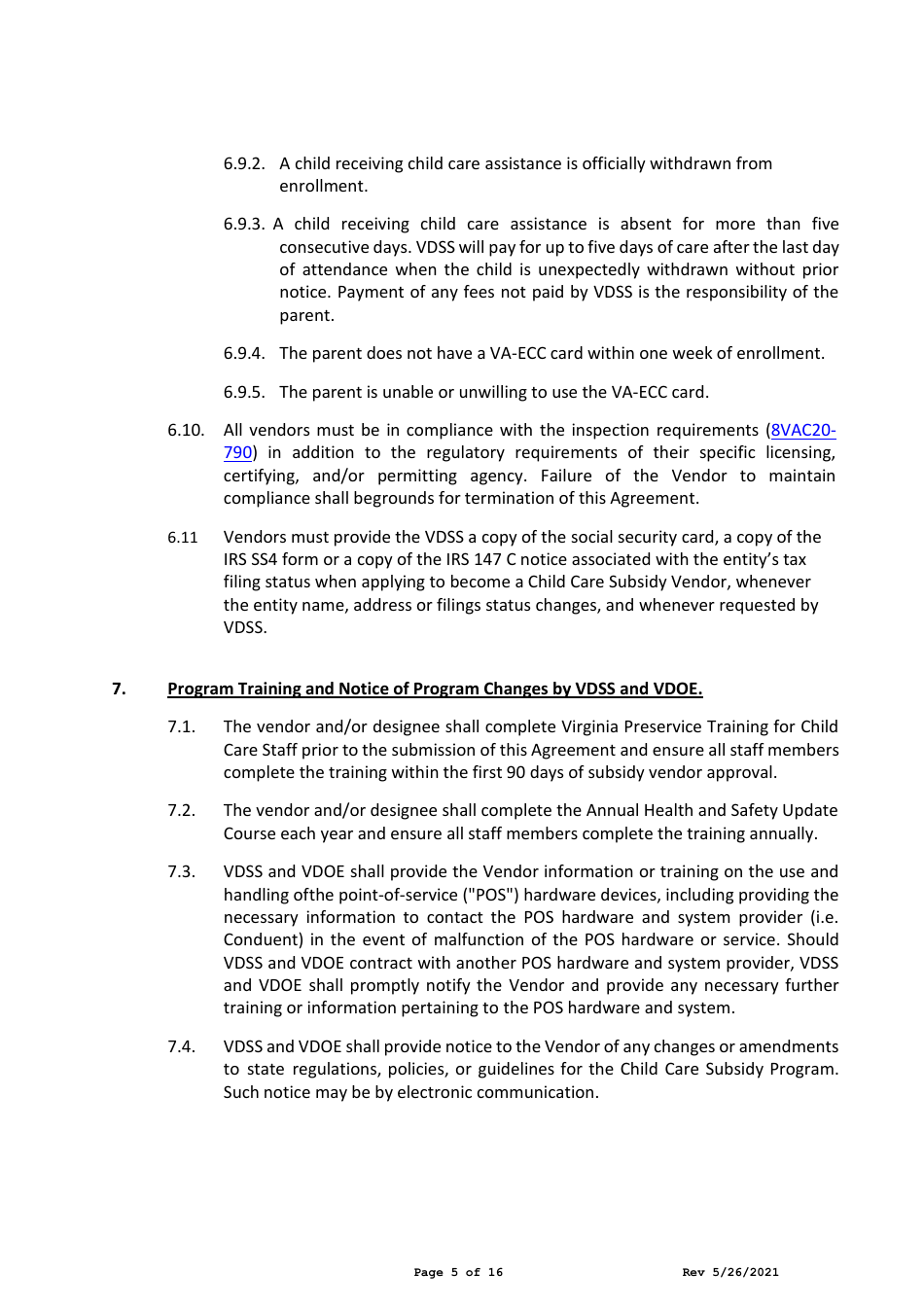 6.9.2. A child receiving child care assistance is officially withdrawn from enrollment.

6.9.3. A child receiving child care assistance is absent for more than five consecutive days. VDSS will pay for up to five days of care after the last day of attendance when the child is unexpectedly withdrawn without prior notice. Payment of any fees not paid by VDSS is the responsibility of the parent.

6.9.4. The parent does not have a VA-ECC card within one week of enrollment.

6.9.5. The parent is unable or unwilling to use the VA-ECC card.

6.10. All vendors must be in compliance with the inspection requirements (8VAC20-790) in addition to the regulatory requirements of their specific licensing, certifying, and/or permitting agency. Failure of the Vendor to maintain compliance shall begrounds for termination of this Agreement.

6.11 Vendors must provide the VDSS a copy of the social security card, a copy of the IRS SS4 form or a copy of the IRS 147 C notice associated with the entity's tax filing status when applying to become a Child Care Subsidy Vendor, whenever the entity name, address or filings status changes, and whenever requested by VDSS.

7. Program Training and Notice of Program Changes by VDSS and VDOE.

7.1. The vendor and/or designee shall complete Virginia Preservice Training for Child Care Staff prior to the submission of this Agreement and ensure all staff members complete the training within the first 90 days of subsidy vendor approval.

7.2. The vendor and/or designee shall complete the Annual Health and Safety Update Course each year and ensure all staff members complete the training annually.

7.3. VDSS and VDOE shall provide the Vendor information or training on the use and handling ofthe point-of-service ("POS") hardware devices, including providing the necessary information to contact the POS hardware and system provider (i.e. Conduent) in the event of malfunction of the POS hardware or service. Should VDSS and VDOE contract with another POS hardware and system provider, VDSS and VDOE shall promptly notify the Vendor and provide any necessary further training or information pertaining to the POS hardware and system.

7.4. VDSS and VDOE shall provide notice to the Vendor of any changes or amendments to state regulations, policies, or guidelines for the Child Care Subsidy Program. Such notice may be by electronic communication.

Page 5 of 16 Rev 5/26/2021